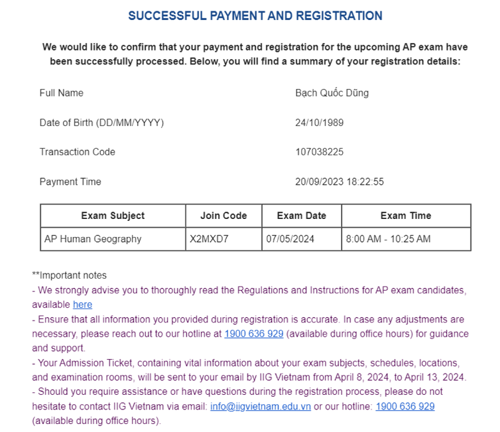 SUCCESSFUL PAYMENT AND REGISTRATION

We would like to confirm that your payment and registration for the upcoming AP exam have been successfully processed. Below, you will find a summary of your registration details:

Full Name
Bạch Quốc Dũng

Date of Birth (DD/MM/YYYY)
24/10/1989

Transaction Code
107038225

Payment Time
20/09/2023 18:22:55

| Exam Subject | Join Code | Exam Date | Exam Time |
|---|---|---|---|
| AP Human Geography | X2MXD7 | 07/05/2024 | 8:00 AM - 10:25 AM |

**Important notes
- We strongly advise you to thoroughly read the Regulations and Instructions for AP exam candidates, available here
- Ensure that all information you provided during registration is accurate. In case any adjustments are necessary, please reach out to our hotline at 1900 636 929 (available during office hours) for guidance and support.
- Your Admission Ticket, containing vital information about your exam subjects, schedules, locations, and examination rooms, will be sent to your email by IIG Vietnam from April 8, 2024, to April 13, 2024.
- Should you require assistance or have questions during the registration process, please do not hesitate to contact IIG Vietnam via email: info@iigvietnam.edu.vn or our hotline: 1900 636 929 (available during office hours).